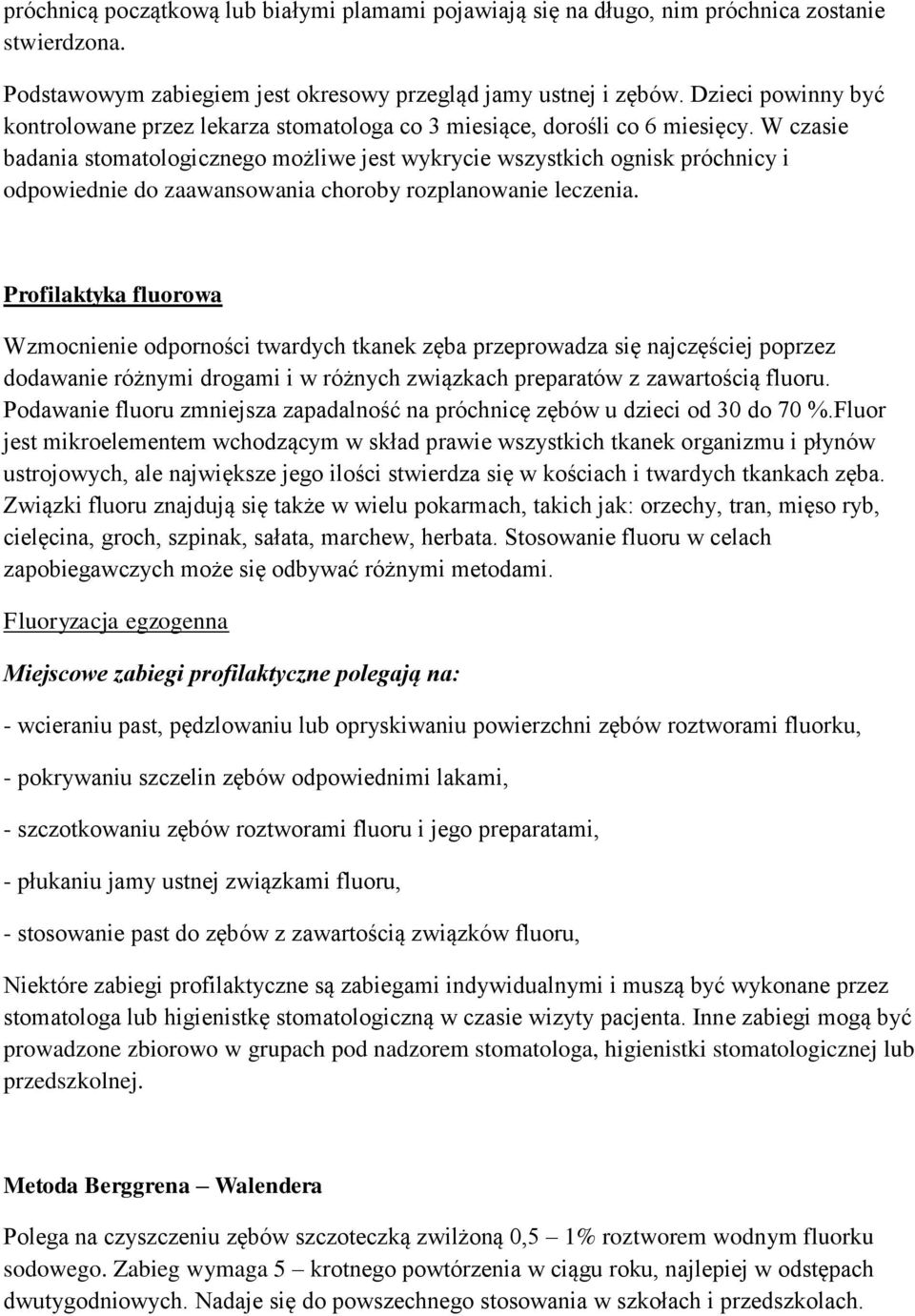 próchnicą początkową lub białymi plamami pojawiają się na długo, nim próchnica zostanie stwierdzona.

Podstawowym zabiegiem jest okresowy przegląd jamy ustnej i zębów. Dzieci powinny być kontrolowane przez lekarza stomatologa co 3 miesiące, dorośli co 6 miesięcy. W czasie badania stomatologicznego możliwe jest wykrycie wszystkich ognisk próchnicy i odpowiednie do zaawansowania choroby rozplanowanie leczenia.

Profilaktyka fluorowa

Wzmocnienie odporności twardych tkanek zęba przeprowadza się najczęściej poprzez dodawanie różnymi drogami i w różnych związkach preparatów z zawartością fluoru. Podawanie fluoru zmniejsza zapadalność na próchnicę zębów u dzieci od 30 do 70 %.Fluor jest mikroelementem wchodzącym w skład prawie wszystkich tkanek organizmu i płynów ustrojowych, ale największe jego ilości stwierdza się w kościach i twardych tkankach zęba. Związki fluoru znajdują się także w wielu pokarmach, takich jak: orzechy, tran, mięso ryb, cielęcina, groch, szpinak, sałata, marchew, herbata. Stosowanie fluoru w celach zapobiegawczych może się odbywać różnymi metodami.

Fluoryzacja egzogenna

Miejscowe zabiegi profilaktyczne polegają na:

- wcieraniu past, pędzlowaniu lub opryskiwaniu powierzchni zębów roztworami fluorku,

- pokrywaniu szczelin zębów odpowiednimi lakami,

- szczotkowaniu zębów roztworami fluoru i jego preparatami,

- płukaniu jamy ustnej związkami fluoru,

- stosowanie past do zębów z zawartością związków fluoru,

Niektóre zabiegi profilaktyczne są zabiegami indywidualnymi i muszą być wykonane przez stomatologa lub higienistkę stomatologiczną w czasie wizyty pacjenta. Inne zabiegi mogą być prowadzone zbiorowo w grupach pod nadzorem stomatologa, higienistki stomatologicznej lub przedszkolnej.

Metoda Berggrena – Walendera

Polega na czyszczeniu zębów szczoteczką zwilżoną 0,5 – 1% roztworem wodnym fluorku sodowego. Zabieg wymaga 5 – krotnego powtórzenia w ciągu roku, najlepiej w odstępach dwutygodniowych. Nadaje się do powszechnego stosowania w szkołach i przedszkolach.